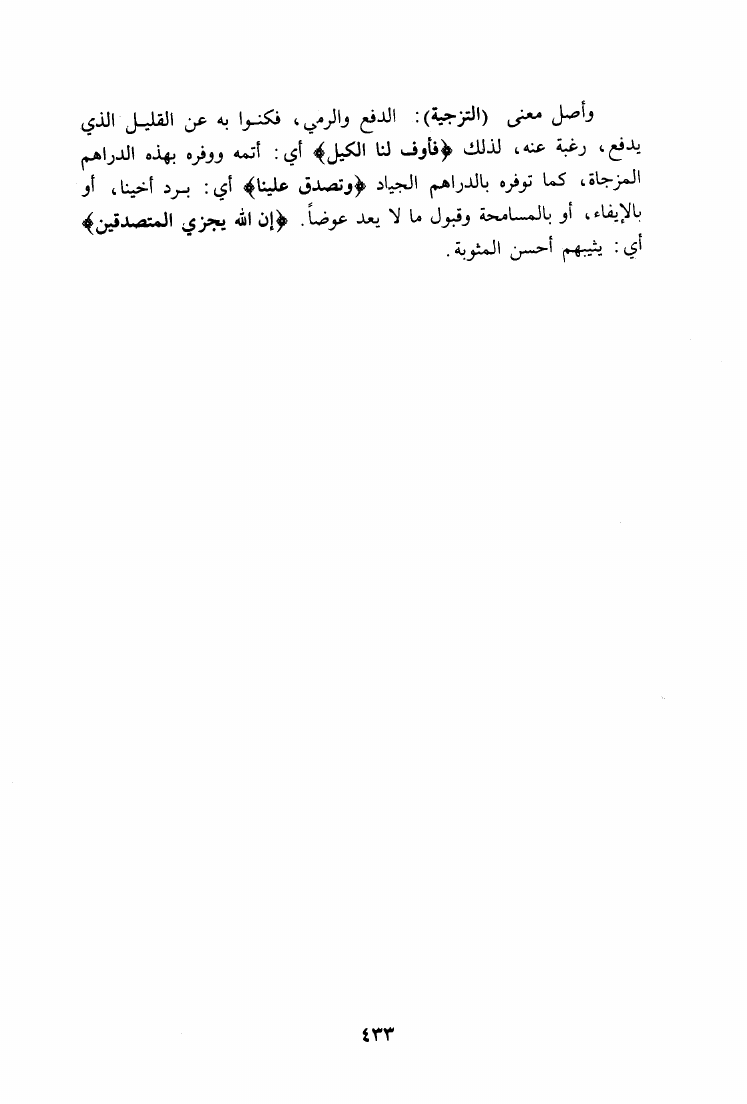 وأصل معنى (التزجية): الدفع والرمي، فكنوا به عن القليل الذي يدفع، رغبة عنه، لذلك ﴿فأوف لنا الكيل﴾ أي: أتمه ووفره بهذه الدراهم المزجاة، كما توفره بالدراهم الجياد ﴿وتصدق علينا﴾ أي: برد أخينا، أو بالإيفاء، أو بالمسامحة وقبول ما لا يعد عوضاً. ﴿إن الله يجزي المتصدقين﴾ أي: يثيبهم أحسن المثوبة.

٤٣٣